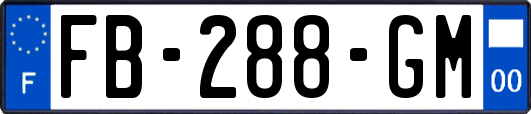 F

FB-288-GM

00